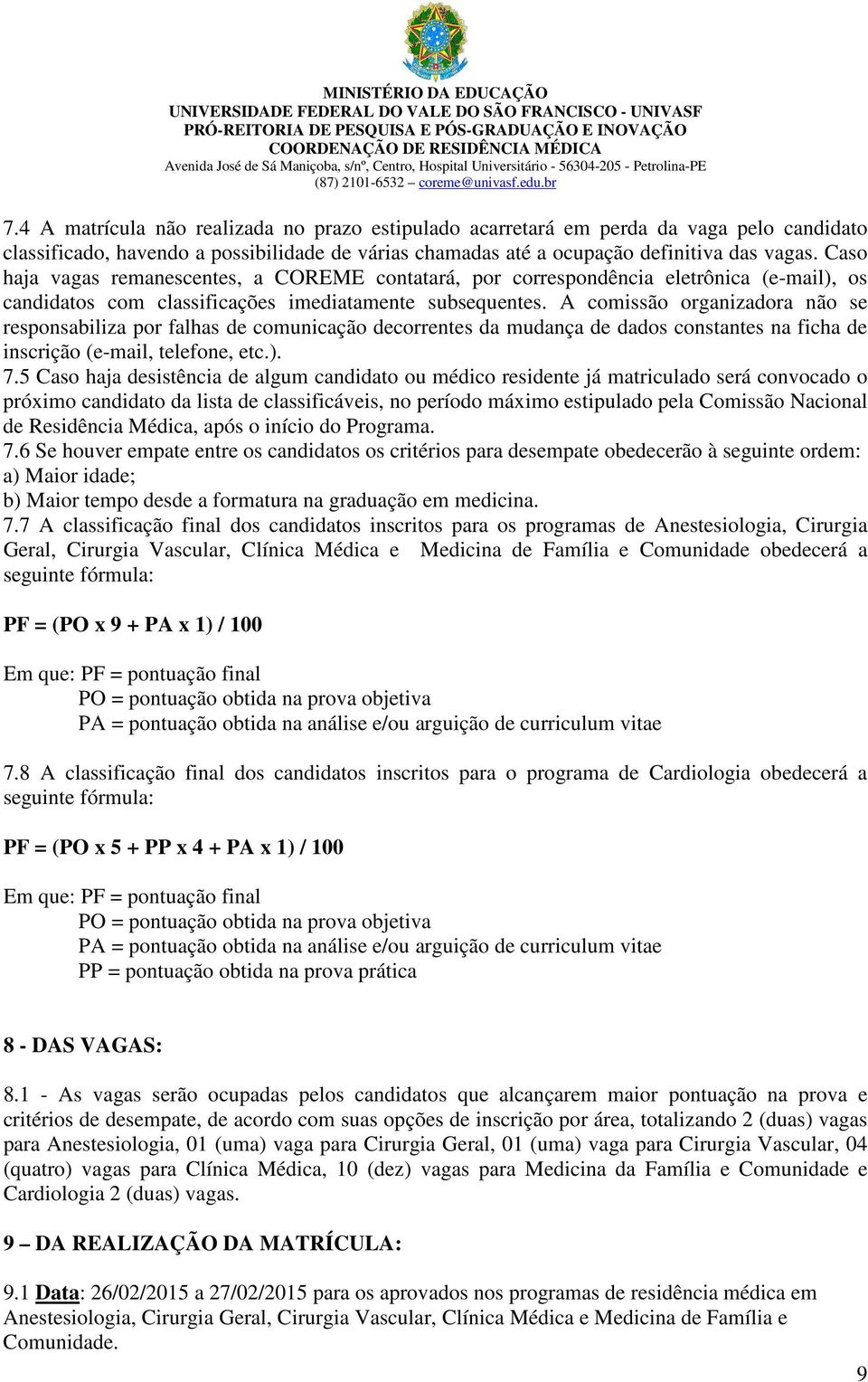 MINISTÉRIO DA EDUCAÇÃO
UNIVERSIDADE FEDERAL DO VALE DO SÃO FRANCISCO - UNIVASF
PRÓ-REITORIA DE PESQUISA E PÓS-GRADUAÇÃO E INOVAÇÃO
COORDENAÇÃO DE RESIDÊNCIA MÉDICA
Avenida José de Sá Maniçoba, s/nº, Centro, Hospital Universitário - 56304-205 - Petrolina-PE
(87) 2101-6532 – coreme@univasf.edu.br

7.4 A matrícula não realizada no prazo estipulado acarretará em perda da vaga pelo candidato classificado, havendo a possibilidade de várias chamadas até a ocupação definitiva das vagas. Caso haja vagas remanescentes, a COREME contatará, por correspondência eletrônica (e-mail), os candidatos com classificações imediatamente subsequentes. A comissão organizadora não se responsabiliza por falhas de comunicação decorrentes da mudança de dados constantes na ficha de inscrição (e-mail, telefone, etc.).
7.5 Caso haja desistência de algum candidato ou médico residente já matriculado será convocado o próximo candidato da lista de classificáveis, no período máximo estipulado pela Comissão Nacional de Residência Médica, após o início do Programa.
7.6 Se houver empate entre os candidatos os critérios para desempate obedecerão à seguinte ordem:
a) Maior idade;
b) Maior tempo desde a formatura na graduação em medicina.
7.7 A classificação final dos candidatos inscritos para os programas de Anestesiologia, Cirurgia Geral, Cirurgia Vascular, Clínica Médica e Medicina de Família e Comunidade obedecerá a seguinte fórmula:

PF = (PO x 9 + PA x 1) / 100

Em que: PF = pontuação final
PO = pontuação obtida na prova objetiva
PA = pontuação obtida na análise e/ou arguição de curriculum vitae

7.8 A classificação final dos candidatos inscritos para o programa de Cardiologia obedecerá a seguinte fórmula:

PF = (PO x 5 + PP x 4 + PA x 1) / 100

Em que: PF = pontuação final
PO = pontuação obtida na prova objetiva
PA = pontuação obtida na análise e/ou arguição de curriculum vitae
PP = pontuação obtida na prova prática

8 - DAS VAGAS:

8.1 - As vagas serão ocupadas pelos candidatos que alcançarem maior pontuação na prova e critérios de desempate, de acordo com suas opções de inscrição por área, totalizando 2 (duas) vagas para Anestesiologia, 01 (uma) vaga para Cirurgia Geral, 01 (uma) vaga para Cirurgia Vascular, 04 (quatro) vagas para Clínica Médica, 10 (dez) vagas para Medicina da Família e Comunidade e Cardiologia 2 (duas) vagas.

9 – DA REALIZAÇÃO DA MATRÍCULA:

9.1 Data: 26/02/2015 a 27/02/2015 para os aprovados nos programas de residência médica em Anestesiologia, Cirurgia Geral, Cirurgia Vascular, Clínica Médica e Medicina de Família e Comunidade.

9